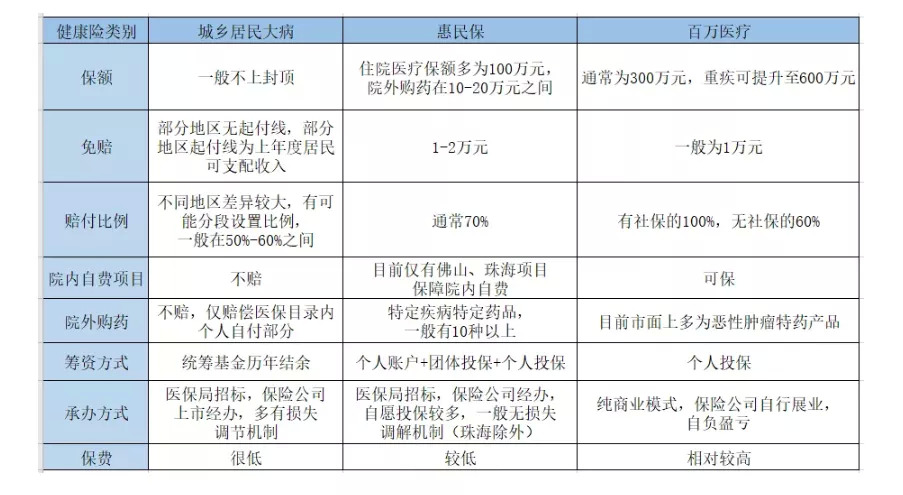 | 健康险类别 | 城乡居民大病 | 惠民保 | 百万医疗 |
|---|---|---|---|
| 保额 | 一般不上封顶 | 住院医疗保额多为100万元，院外购药在10-20万元之间 | 通常为300万元，重疾可提升至600万元 |
| 免赔 | 部分地区无起付线，部分地区起付线为上年度居民可支配收入 | 1-2万元 | 一般为1万元 |
| 赔付比例 | 不同地区差异较大，有可能分段设置比例，一般在50%-60%之间 | 通常70% | 有社保的100%，无社保的60% |
| 院内自费项目 | 不赔 | 目前仅有佛山、珠海项目保障院内自费 | 可保 |
| 院外购药 | 不赔，仅赔偿医保目录内个人自付部分 | 特定疾病特定药品，一般有10种以上 | 目前市面上多为恶性肿瘤特药产品 |
| 筹资方式 | 统筹基金历年结余 | 个人账户+团体投保+个人投保 | 个人投保 |
| 承办方式 | 医保局招标，保险公司上市经办，多有损失调节机制 | 医保局招标，保险公司经办，自愿投保较多，一般无损失调解机制（珠海除外） | 纯商业模式，保险公司自行展业，自负盈亏 |
| 保费 | 很低 | 较低 | 相对较高 |